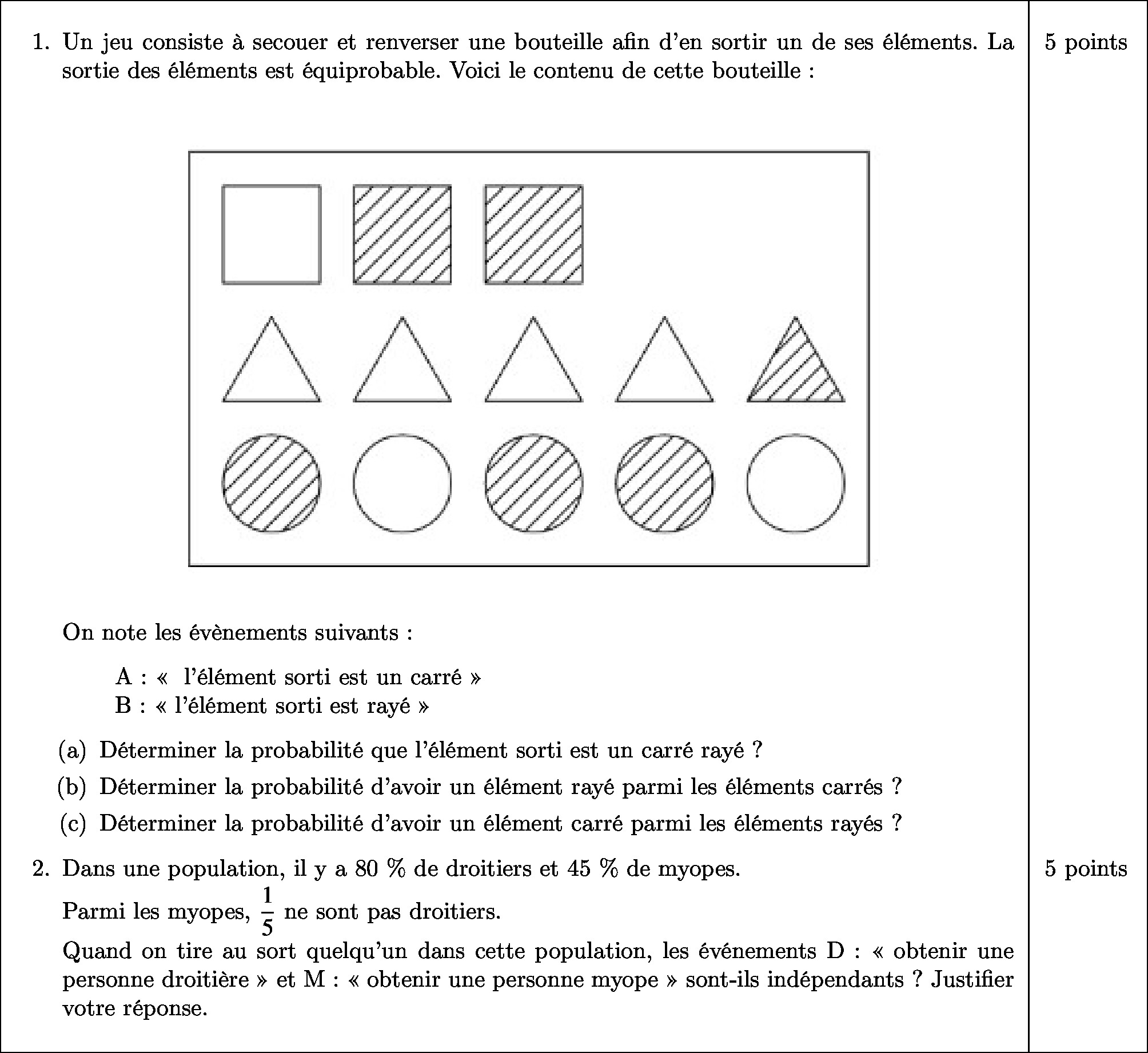 1. Un jeu consiste à secouer et renverser une bouteille afin d'en sortir un de ses éléments. La sortie des éléments est équiprobable. Voici le contenu de cette bouteille :

5 points

On note les évènements suivants :

A : «  l'élément sorti est un carré »
B : « l'élément sorti est rayé »

(a) Déterminer la probabilité que l'élément sorti est un carré rayé ?

(b) Déterminer la probabilité d'avoir un élément rayé parmi les éléments carrés ?

(c) Déterminer la probabilité d'avoir un élément carré parmi les éléments rayés ?

2. Dans une population, il y a 80 % de droitiers et 45 % de myopes.

5 points

Parmi les myopes, $\frac{1}{5}$ ne sont pas droitiers.

Quand on tire au sort quelqu'un dans cette population, les événements D : « obtenir une personne droitière » et M : « obtenir une personne myope » sont-ils indépendants ? Justifier votre réponse.